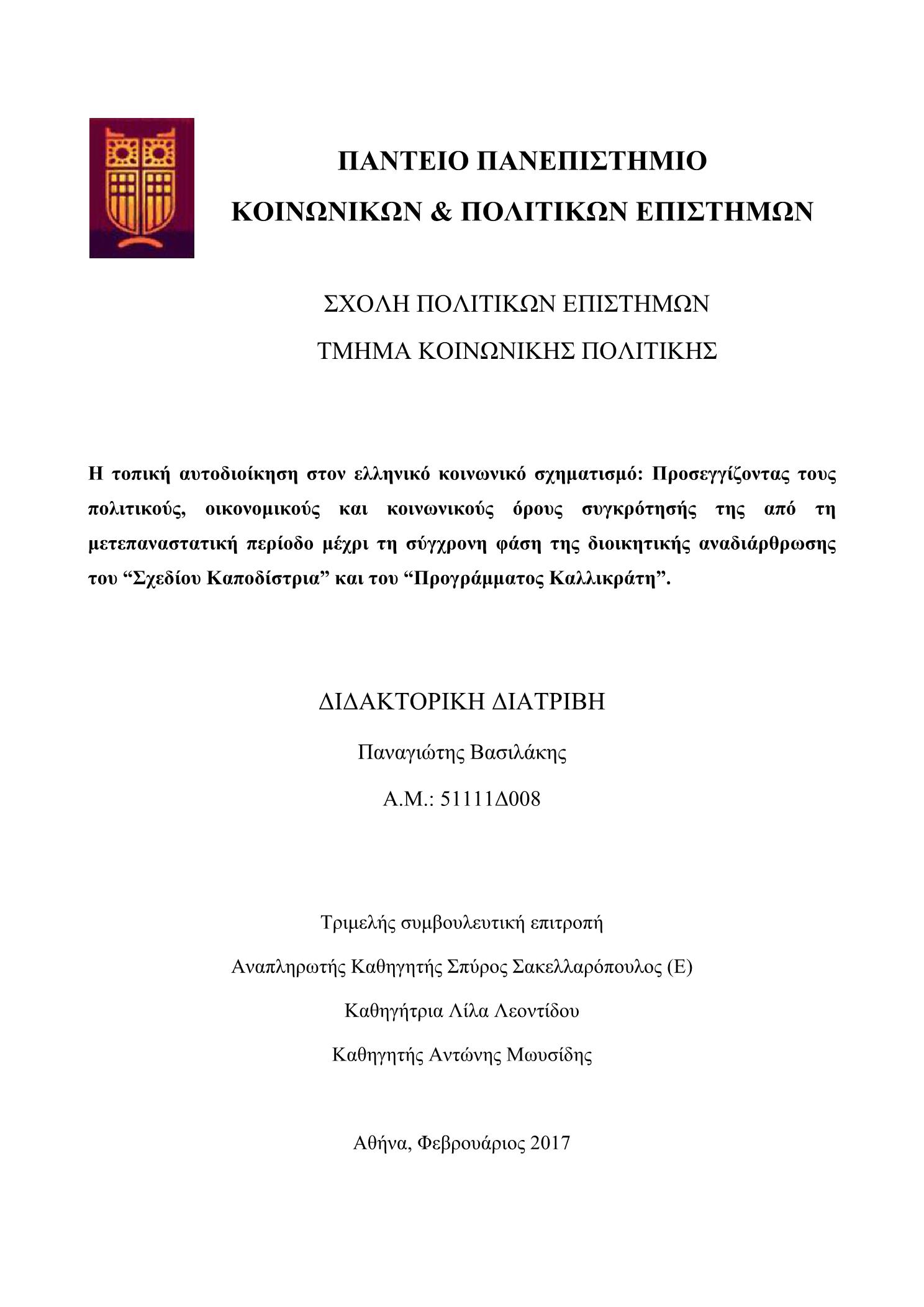 ΠΑΝΤΕΙΟ ΠΑΝΕΠΙΣΤΗΜΙΟ
ΚΟΙΝΩΝΙΚΩΝ & ΠΟΛΙΤΙΚΩΝ ΕΠΙΣΤΗΜΩΝ

ΣΧΟΛΗ ΠΟΛΙΤΙΚΩΝ ΕΠΙΣΤΗΜΩΝ
ΤΜΗΜΑ ΚΟΙΝΩΝΙΚΗΣ ΠΟΛΙΤΙΚΗΣ

Η τοπική αυτοδιοίκηση στον ελληνικό κοινωνικό σχηματισμό: Προσεγγίζοντας τους πολιτικούς, οικονομικούς και κοινωνικούς όρους συγκρότησής της από τη μετεπαναστατική περίοδο μέχρι τη σύγχρονη φάση της διοικητικής αναδιάρθρωσης του "Σχεδίου Καποδίστρια" και του "Προγράμματος Καλλικράτη".

ΔΙΔΑΚΤΟΡΙΚΗ ΔΙΑΤΡΙΒΗ

Παναγιώτης Βασιλάκης

Α.Μ.: 51111Δ008

Τριμελής συμβουλευτική επιτροπή

Αναπληρωτής Καθηγητής Σπύρος Σακελλαρόπουλος (Ε)

Καθηγήτρια Λίλα Λεοντίδου

Καθηγητής Αντώνης Μωυσίδης

Αθήνα, Φεβρουάριος 2017